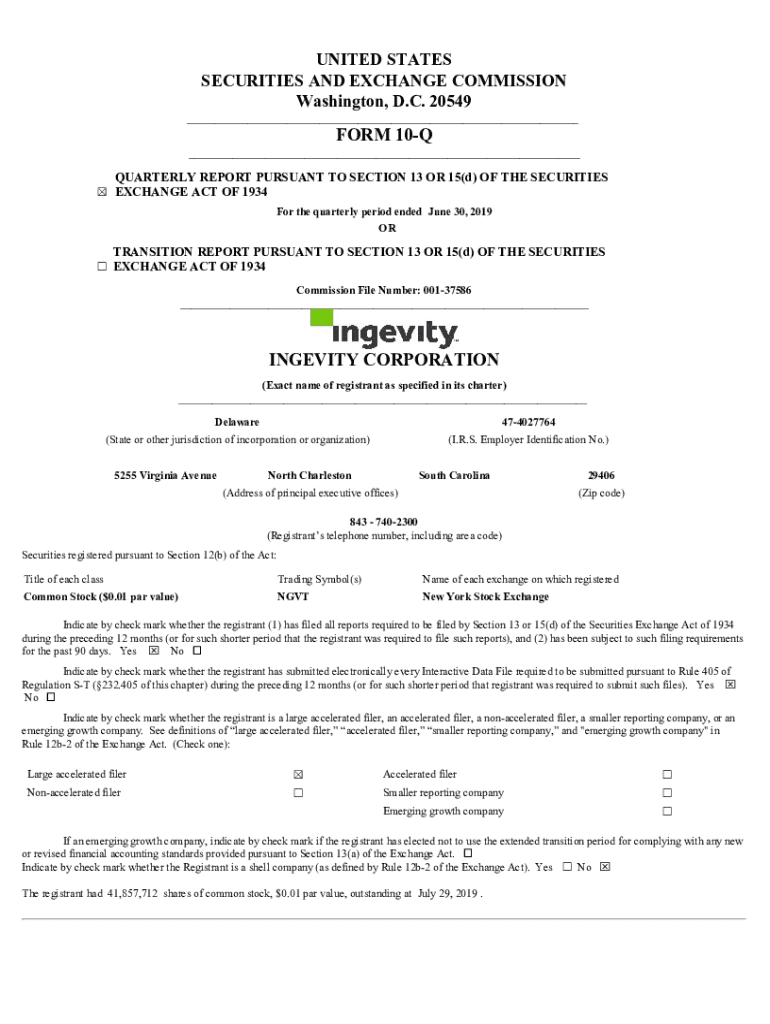 UNITED STATES
SECURITIES AND EXCHANGE COMMISSION
Washington, D.C. 20549

FORM 10-Q

☒ QUARTERLY REPORT PURSUANT TO SECTION 13 OR 15(d) OF THE SECURITIES EXCHANGE ACT OF 1934

For the quarterly period ended June 30, 2019

OR

☐ TRANSITION REPORT PURSUANT TO SECTION 13 OR 15(d) OF THE SECURITIES EXCHANGE ACT OF 1934

Commission File Number: 001-37586

ingevity

INGEVITY CORPORATION

(Exact name of registrant as specified in its charter)

| Delaware | 47-4027764 |
|---|---|
| (State or other jurisdiction of incorporation or organization) | (I.R.S. Employer Identification No.) |

| 5255 Virginia Avenue | North Charleston | South Carolina | 29406 |
|---|---|---|---|
| | (Address of principal executive offices) | | (Zip code) |

843 - 740-2300

(Registrant's telephone number, including area code)

Securities registered pursuant to Section 12(b) of the Act:

| Title of each class | Trading Symbol(s) | Name of each exchange on which registered |
|---|---|---|
| Common Stock ($0.01 par value) | NGVT | New York Stock Exchange |

Indicate by check mark whether the registrant (1) has filed all reports required to be filed by Section 13 or 15(d) of the Securities Exchange Act of 1934 during the preceding 12 months (or for such shorter period that the registrant was required to file such reports), and (2) has been subject to such filing requirements for the past 90 days. Yes ☒ No ☐

Indicate by check mark whether the registrant has submitted electronically every Interactive Data File required to be submitted pursuant to Rule 405 of Regulation S-T (§232.405 of this chapter) during the preceding 12 months (or for such shorter period that registrant was required to submit such files). Yes ☒ No ☐

Indicate by check mark whether the registrant is a large accelerated filer, an accelerated filer, a non-accelerated filer, a smaller reporting company, or an emerging growth company. See definitions of "large accelerated filer," "accelerated filer," "smaller reporting company," and "emerging growth company" in Rule 12b-2 of the Exchange Act. (Check one):

| Large accelerated filer | ☒ | Accelerated filer | ☐ |
|---|---|---|---|
| Non-accelerated filer | ☐ | Smaller reporting company | ☐ |
| | | Emerging growth company | ☐ |

If an emerging growth company, indicate by check mark if the registrant has elected not to use the extended transition period for complying with any new or revised financial accounting standards provided pursuant to Section 13(a) of the Exchange Act. ☐
Indicate by check mark whether the Registrant is a shell company (as defined by Rule 12b-2 of the Exchange Act). Yes ☐ No ☒

The registrant had 41,857,712 shares of common stock, $0.01 par value, outstanding at July 29, 2019 .